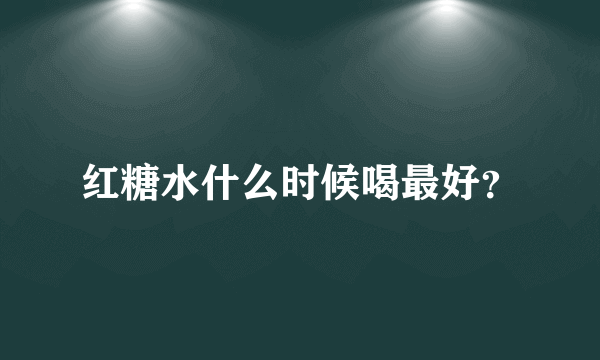 红糖水什么时候喝最好?